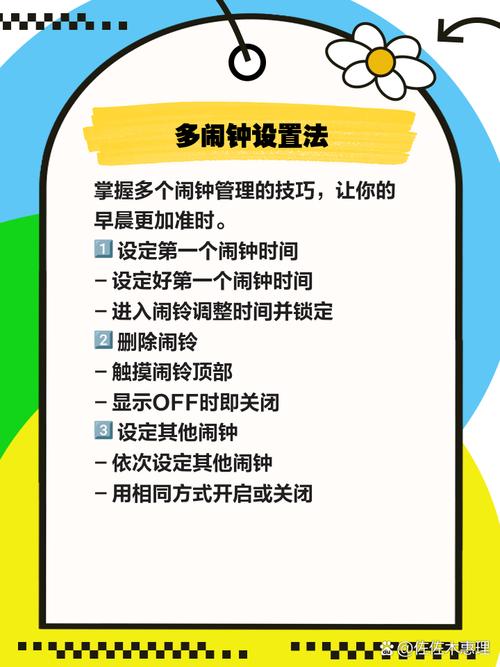 多闹钟设置法

掌握多个闹钟管理的技巧，让你的早晨更加准时。

1️⃣ 设定第一个闹钟时间
– 设定好第一个闹钟时间
– 进入闹铃调整时间并锁定

2️⃣ 删除闹铃
– 触摸闹铃顶部
– 显示OFF时即关闭

3️⃣ 设定其他闹钟
– 依次设定其他闹钟
– 用相同方式开启或关闭

@佐佐木惠理